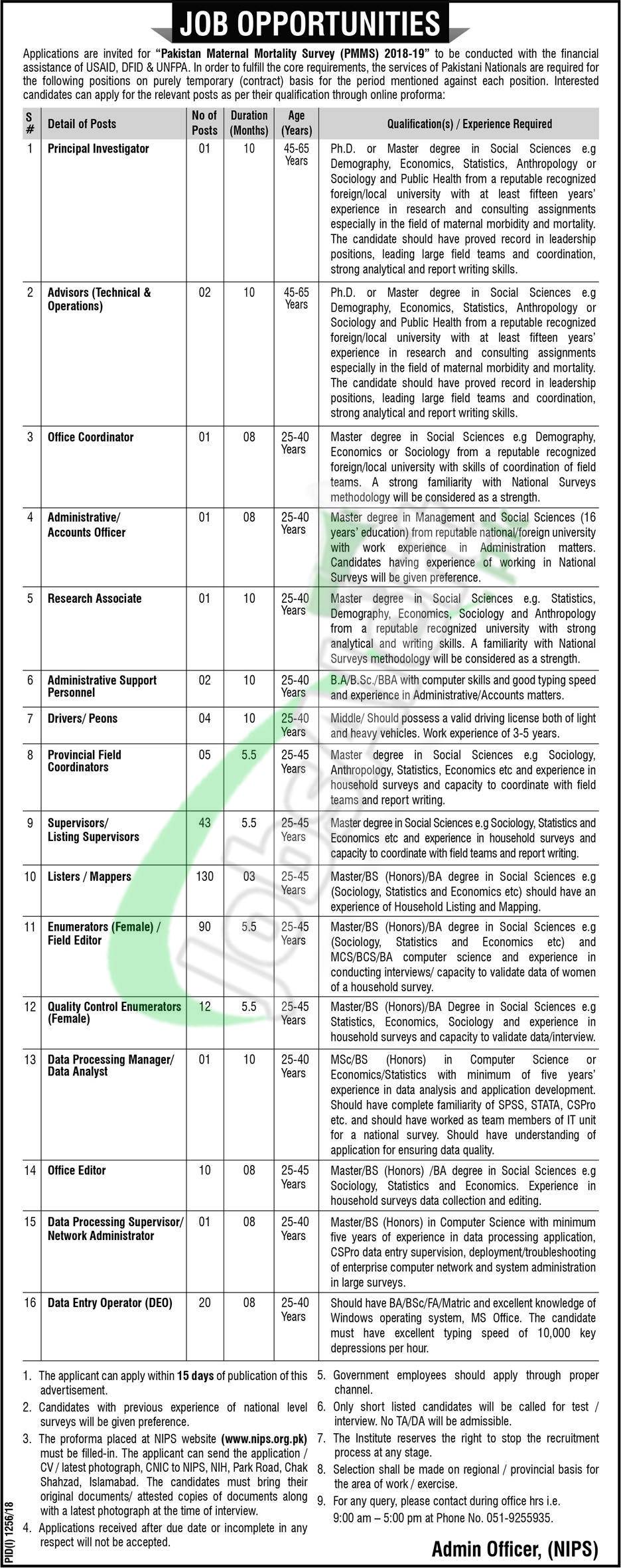 JOB OPPORTUNITIES

Applications are invited for "Pakistan Maternal Mortality Survey (PMMS) 2018-19" to be conducted with the financial assistance of USAID, DFID & UNFPA. In order to fulfill the core requirements, the services of Pakistani Nationals are required for the following positions on purely temporary (contract) basis for the period mentioned against each position. Interested candidates can apply for the relevant posts as per their qualification through online proforma:

| S # | Detail of Posts | No of Posts | Duration (Months) | Age (Years) | Qualification(s) / Experience Required |
|---|---|---|---|---|---|
| 1 | Principal Investigator | 01 | 10 | 45-65 Years | Ph.D. or Master degree in Social Sciences e.g Demography, Economics, Statistics, Anthropology or Sociology and Public Health from a reputable recognized foreign/local university with at least fifteen years' experience in research and consulting assignments especially in the field of maternal morbidity and mortality. The candidate should have proved record in leadership positions, leading large field teams and coordination, strong analytical and report writing skills. |
| 2 | Advisors (Technical & Operations) | 02 | 10 | 45-65 Years | Ph.D. or Master degree in Social Sciences e.g Demography, Economics, Statistics, Anthropology or Sociology and Public Health from a reputable recognized foreign/local university with at least fifteen years' experience in research and consulting assignments especially in the field of maternal morbidity and mortality. The candidate should have proved record in leadership positions, leading large field teams and coordination, strong analytical and report writing skills. |
| 3 | Office Coordinator | 01 | 08 | 25-40 Years | Master degree in Social Sciences e.g Demography, Economics or Sociology from a reputable recognized foreign/local university with skills of coordination of field teams. A strong familiarity with National Surveys methodology will be considered as a strength. |
| 4 | Administrative/ Accounts Officer | 01 | 08 | 25-40 Years | Master degree in Management and Social Sciences (16 years' education) from reputable national/foreign university with work experience in Administration matters. Candidates having experience of working in National Surveys will be given preference. |
| 5 | Research Associate | 01 | 10 | 25-40 Years | Master degree in Social Sciences e.g. Statistics, Demography, Economics, Sociology and Anthropology from a reputable recognized university with strong analytical and writing skills. A familiarity with National Surveys methodology will be considered as a strength. |
| 6 | Administrative Support Personnel | 02 | 10 | 25-40 Years | B.A/B.Sc./BBA with computer skills and good typing speed and experience in Administrative/Accounts matters. |
| 7 | Drivers/ Peons | 04 | 10 | 25-40 Years | Middle/ Should possess a valid driving license both of light and heavy vehicles. Work experience of 3-5 years. |
| 8 | Provincial Field Coordinators | 05 | 5.5 | 25-45 Years | Master degree in Social Sciences e.g Sociology, Anthropology, Statistics, Economics etc and experience in household surveys and capacity to coordinate with field teams and report writing. |
| 9 | Supervisors/ Listing Supervisors | 43 | 5.5 | 25-45 Years | Master degree in Social Sciences e.g Sociology, Statistics and Economics etc and experience in household surveys and capacity to coordinate with field teams and report writing. |
| 10 | Listers / Mappers | 130 | 03 | 25-45 Years | Master/BS (Honors)/BA degree in Social Sciences e.g (Sociology, Statistics and Economics etc) should have an experience of Household Listing and Mapping. |
| 11 | Enumerators (Female) / Field Editor | 90 | 5.5 | 25-45 Years | Master/BS (Honors)/BA degree in Social Sciences e.g (Sociology, Statistics and Economics etc) and MCS/BCS/BA computer science and experience in conducting interviews/ capacity to validate data of women of a household survey. |
| 12 | Quality Control Enumerators (Female) | 12 | 5.5 | 25-45 Years | Master/BS (Honors)/BA Degree in Social Sciences e.g Statistics, Economics, Sociology and experience in household surveys and capacity to validate data/interview. |
| 13 | Data Processing Manager/ Data Analyst | 01 | 10 | 25-40 Years | MSc/BS (Honors) in Computer Science or Economics/Statistics with minimum of five years' experience in data analysis and application development. Should have complete familiarity of SPSS, STATA, CSPro etc. and should have worked as team members of IT unit for a national survey. Should have understanding of application for ensuring data quality. |
| 14 | Office Editor | 10 | 08 | 25-45 Years | Master/BS (Honors) /BA degree in Social Sciences e.g Sociology, Statistics and Economics. Experience in household surveys data collection and editing. |
| 15 | Data Processing Supervisor/ Network Administrator | 01 | 08 | 25-40 Years | Master/BS (Honors) in Computer Science with minimum five years of experience in data processing application, CSPro data entry supervision, deployment/troubleshooting of enterprise computer network and system administration in large surveys. |
| 16 | Data Entry Operator (DEO) | 20 | 08 | 25-40 Years | Should have BA/BSc/FA/Matric and excellent knowledge of Windows operating system, MS Office. The candidate must have excellent typing speed of 10,000 key depressions per hour. |

1. The applicant can apply within 15 days of publication of this advertisement.
2. Candidates with previous experience of national level surveys will be given preference.
3. The proforma placed at NIPS website (www.nips.org.pk) must be filled-in. The applicant can send the application / CV / latest photograph, CNIC to NIPS, NIH, Park Road, Chak Shahzad, Islamabad. The candidates must bring their original documents/ attested copies of documents along with a latest photograph at the time of interview.
4. Applications received after due date or incomplete in any respect will not be accepted.

5. Government employees should apply through proper channel.
6. Only short listed candidates will be called for test / interview. No TA/DA will be admissible.
7. The Institute reserves the right to stop the recruitment process at any stage.
8. Selection shall be made on regional / provincial basis for the area of work / exercise.
9. For any query, please contact during office hrs i.e. 9:00 am – 5:00 pm at Phone No. 051-9255935.

PID(I) 1256/18

Admin Officer, (NIPS)